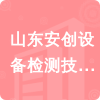 山东安创设备检测技…